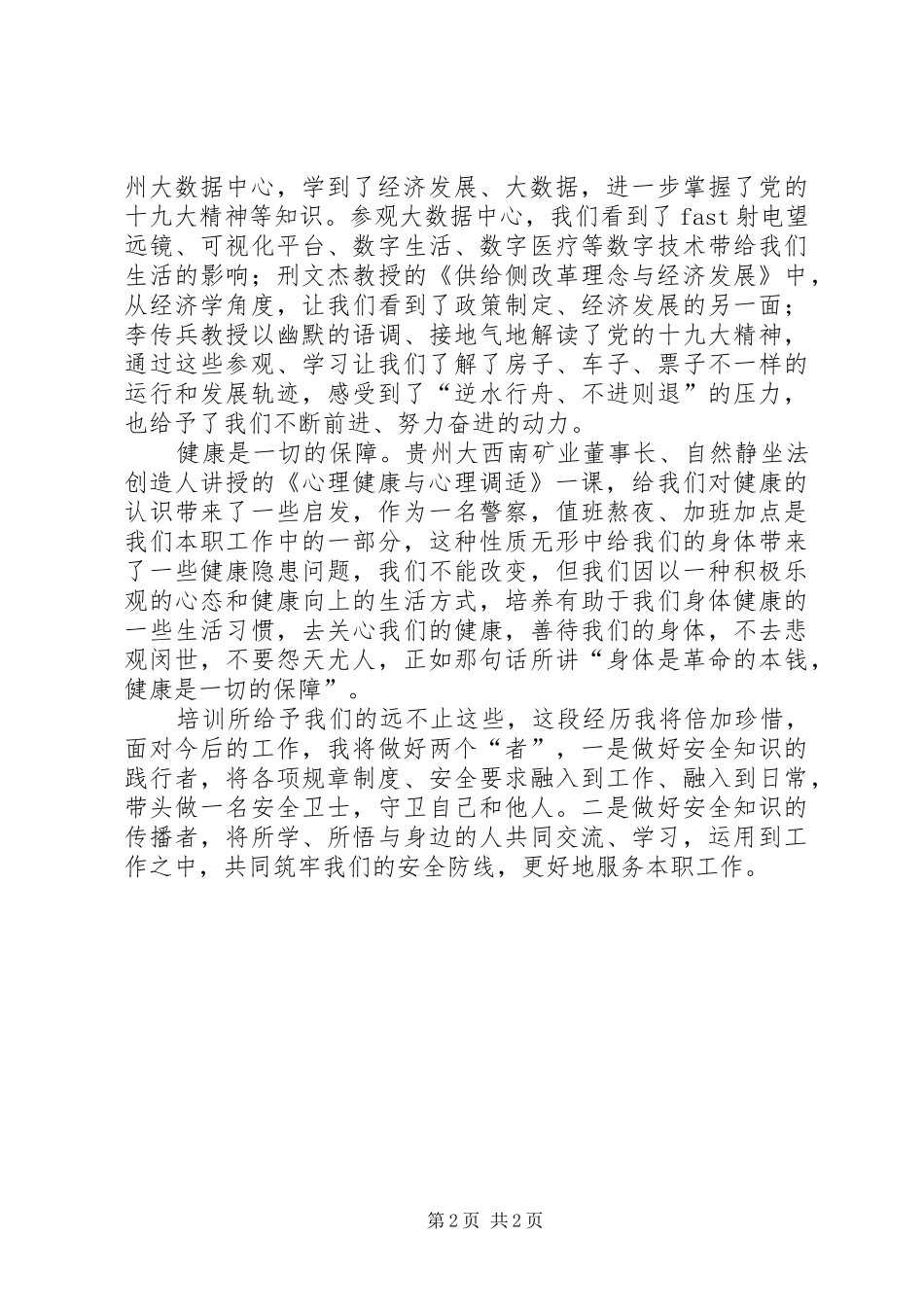 州大数据中心，学到了经济发展、大数据，进一步掌握了党的十九大精神等知识。参观大数据中心，我们看到了 fast 射电望远镜、可视化平台、数字生活、数字医疗等数字技术带给我们生活的影响；刑文杰教授的《供给侧改革理念与经济发展》中，从经济学角度，让我们看到了政策制定、经济发展的另一面；李传兵教授以幽默的语调、接地气地解读了党的十九大精神，通过这些参观、学习让我们了解了房子、车子、票子不一样的运行和发展轨迹，感受到了“逆水行舟、不进则退”的压力，也给予了我们不断前进、努力奋进的动力。

健康是一切的保障。贵州大西南矿业董事长、自然静坐法创造人讲授的《心理健康与心理调适》一课，给我们对健康的认识带来了一些启发，作为一名警察，值班熬夜、加班加点是我们本职工作中的一部分，这种性质无形中给我们的身体带来了一些健康隐患问题，我们不能改变，但我们因以一种积极乐观的心态和健康向上的生活方式，培养有助于我们身体健康的一些生活习惯，去关心我们的健康，善待我们的身体，不去悲观闵世，不要怨天尤人，正如那句话所讲“身体是革命的本钱，健康是一切的保障”。

培训所给予我们的远不止这些，这段经历我将倍加珍惜，面对今后的工作，我将做好两个“者”，一是做好安全知识的践行者，将各项规章制度、安全要求融入到工作、融入到日常，带头做一名安全卫士，守卫自己和他人。二是做好安全知识的传播者，将所学、所悟与身边的人共同交流、学习，运用到工作之中，共同筑牢我们的安全防线，更好地服务本职工作。

第 2 页 共 2 页